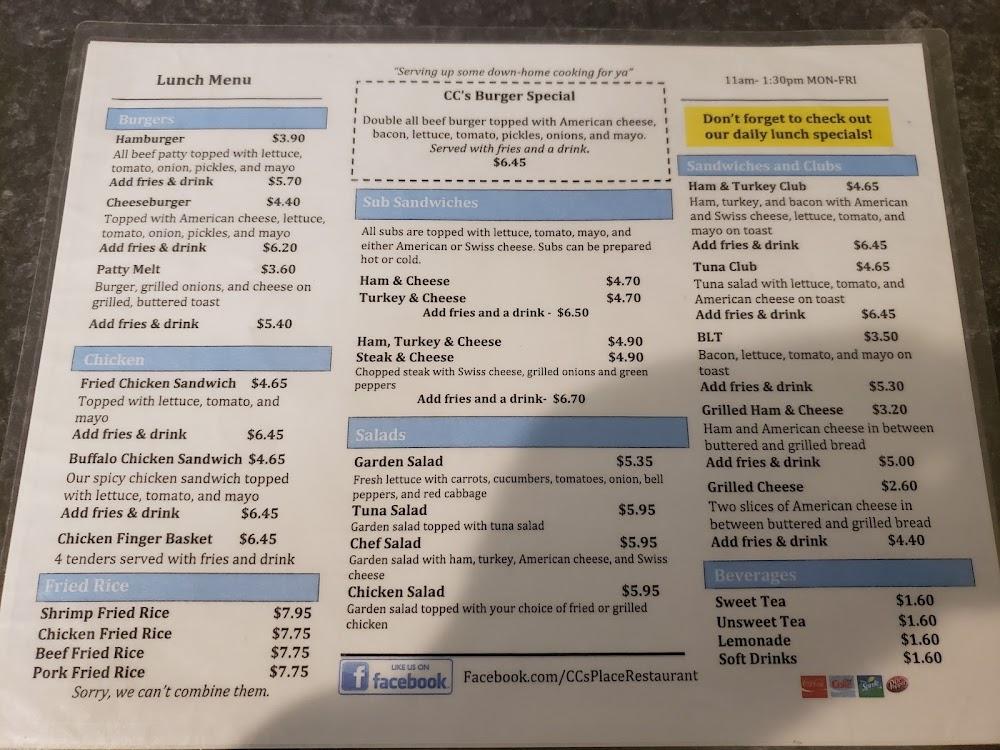 Lunch Menu

Burgers

Hamburger $3.90
All beef patty topped with lettuce, tomato, onion, pickles, and mayo
Add fries & drink $5.70

Cheeseburger $4.40
Topped with American cheese, lettuce, tomato, onion, pickles, and mayo
Add fries & drink $6.20

Patty Melt $3.60
Burger, grilled onions, and cheese on grilled, buttered toast
Add fries & drink $5.40

Chicken

Fried Chicken Sandwich $4.65
Topped with lettuce, tomato, and mayo
Add fries & drink $6.45

Buffalo Chicken Sandwich $4.65
Our spicy chicken sandwich topped with lettuce, tomato, and mayo
Add fries & drink $6.45

Chicken Finger Basket $6.45
4 tenders served with fries and drink

Fried Rice

Shrimp Fried Rice $7.95
Chicken Fried Rice $7.75
Beef Fried Rice $7.75
Pork Fried Rice $7.75
Sorry, we can't combine them.

"Serving up some down-home cooking for ya"

CC's Burger Special
Double all beef burger topped with American cheese, bacon, lettuce, tomato, pickles, onions, and mayo.
Served with fries and a drink.
$6.45

Sub Sandwiches

All subs are topped with lettuce, tomato, mayo, and either American or Swiss cheese. Subs can be prepared hot or cold.

Ham & Cheese $4.70
Turkey & Cheese $4.70
Add fries and a drink - $6.50

Ham, Turkey & Cheese $4.90
Steak & Cheese $4.90
Chopped steak with Swiss cheese, grilled onions and green peppers
Add fries and a drink- $6.70

Salads

Garden Salad $5.35
Fresh lettuce with carrots, cucumbers, tomatoes, onion, bell peppers, and red cabbage
Tuna Salad $5.95
Garden salad topped with tuna salad
Chef Salad $5.95
Garden salad with ham, turkey, American cheese, and Swiss cheese
Chicken Salad $5.95
Garden salad topped with your choice of fried or grilled chicken

LIKE US ON facebook Facebook.com/CCsPlaceRestaurant

11am- 1:30pm MON-FRI

Don't forget to check out our daily lunch specials!

Sandwiches and Clubs

Ham & Turkey Club $4.65
Ham, turkey, and bacon with American and Swiss cheese, lettuce, tomato, and mayo on toast
Add fries & drink $6.45

Tuna Club $4.65
Tuna salad with lettuce, tomato, and American cheese on toast
Add fries & drink $6.45

BLT $3.50
Bacon, lettuce, tomato, and mayo on toast
Add fries & drink $5.30

Grilled Ham & Cheese $3.20
Ham and American cheese in between buttered and grilled bread
Add fries & drink $5.00

Grilled Cheese $2.60
Two slices of American cheese in between buttered and grilled bread
Add fries & drink $4.40

Beverages

Sweet Tea $1.60
Unsweet Tea $1.60
Lemonade $1.60
Soft Drinks $1.60